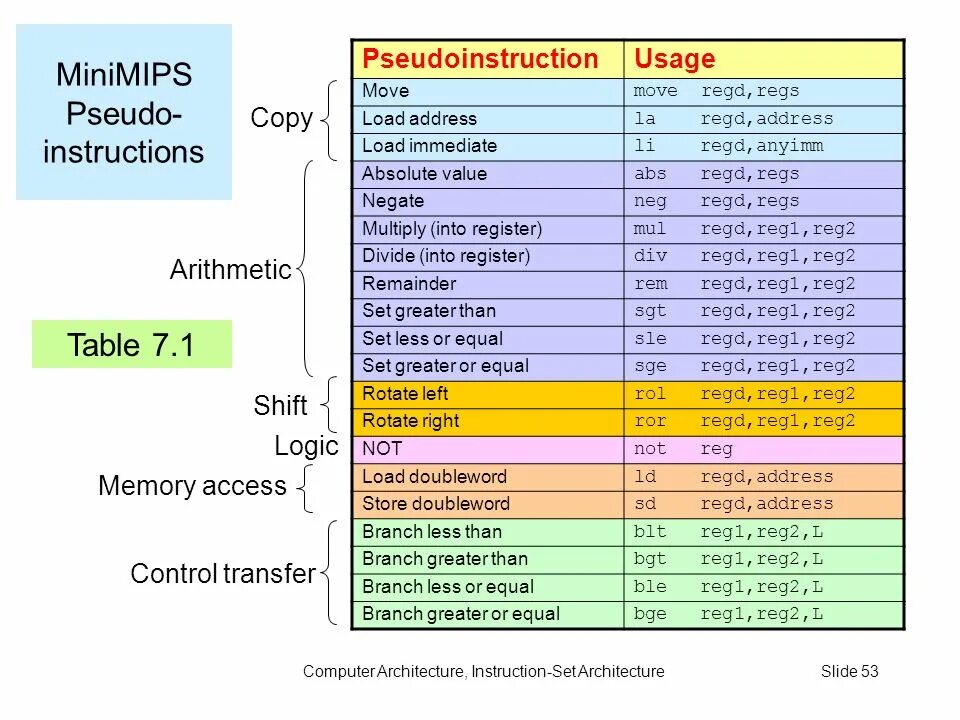 MiniMIPS Pseudo-instructions

Table 7.1

Copy

Arithmetic

Shift

Logic

Memory access

Control transfer

| Pseudoinstruction | Usage |
|---|---|
| Move | move regd,regs |
| Load address | la regd,address |
| Load immediate | li regd,anyimm |
| Absolute value | abs regd,regs |
| Negate | neg regd,regs |
| Multiply (into register) | mul regd,reg1,reg2 |
| Divide (into register) | div regd,reg1,reg2 |
| Remainder | rem regd,reg1,reg2 |
| Set greater than | sgt regd,reg1,reg2 |
| Set less or equal | sle regd,reg1,reg2 |
| Set greater or equal | sge regd,reg1,reg2 |
| Rotate left | rol regd,reg1,reg2 |
| Rotate right | ror regd,reg1,reg2 |
| NOT | not reg |
| Load doubleword | ld regd,address |
| Store doubleword | sd regd,address |
| Branch less than | blt reg1,reg2,L |
| Branch greater than | bgt reg1,reg2,L |
| Branch less or equal | ble reg1,reg2,L |
| Branch greater or equal | bge reg1,reg2,L |

Computer Architecture, Instruction-Set Architecture

Slide 53